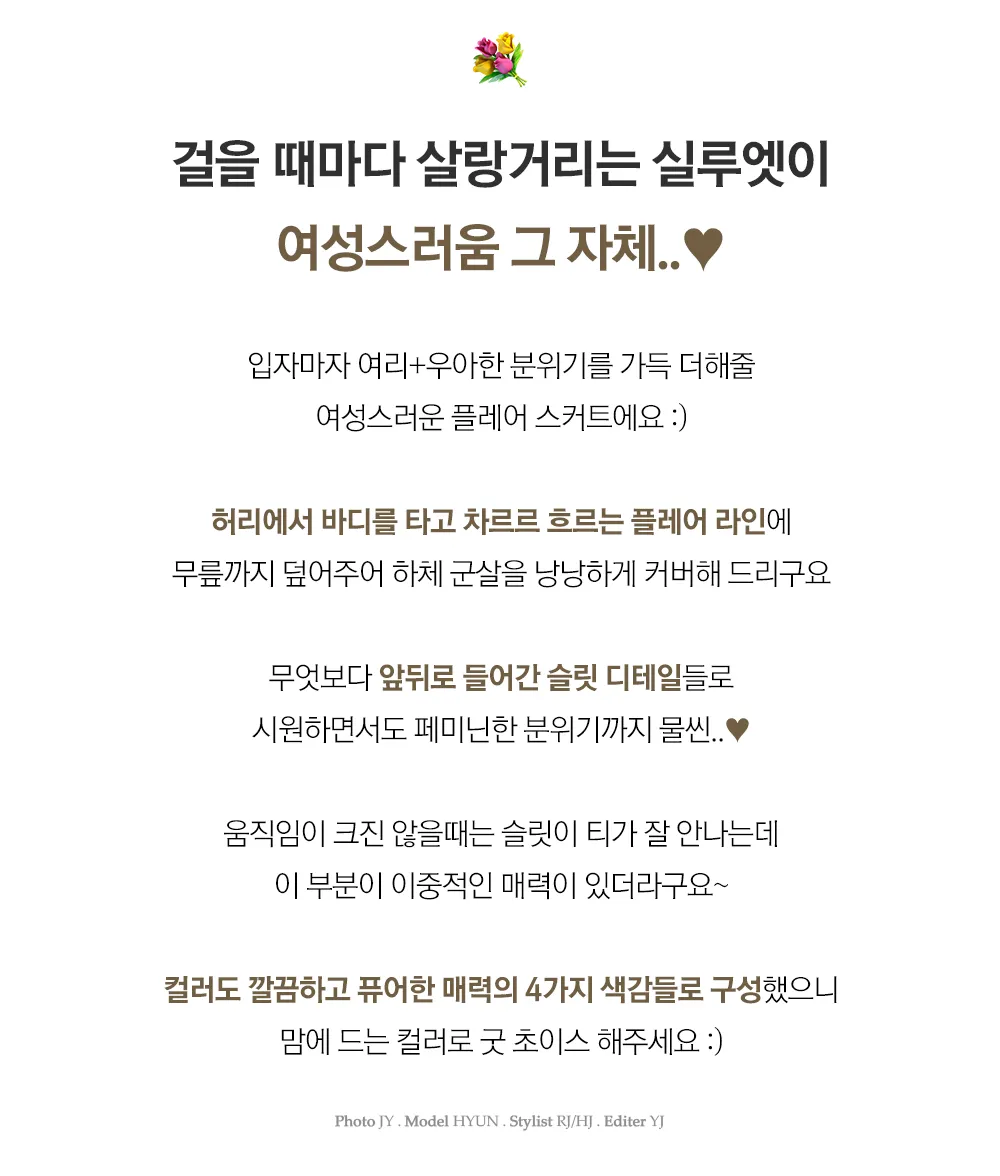 걸을 때마다 살랑거리는 실루엣이
여성스러움 그 자체..♥

입자마자 여리+우아한 분위기를 가득 더해줄
여성스러운 플레어 스커트에요 :)

허리에서 바디를 타고 차르르 흐르는 플레어 라인에
무릎까지 덮어주어 하체 군살을 낭낭하게 커버해 드리구요

무엇보다 앞뒤로 들어간 슬릿 디테일들로
시원하면서도 페미닌한 분위기까지 물씬..♥

움직임이 크진 않을때는 슬릿이 티가 잘 안나는데
이 부분이 이중적인 매력이 있더라구요~

컬러도 깔끔하고 퓨어한 매력의 4가지 색감들로 구성했으니
맘에 드는 컬러로 굿 초이스 해주세요 :)

Photo JY . Model HYUN . Stylist RJ/HJ . Editer YJ